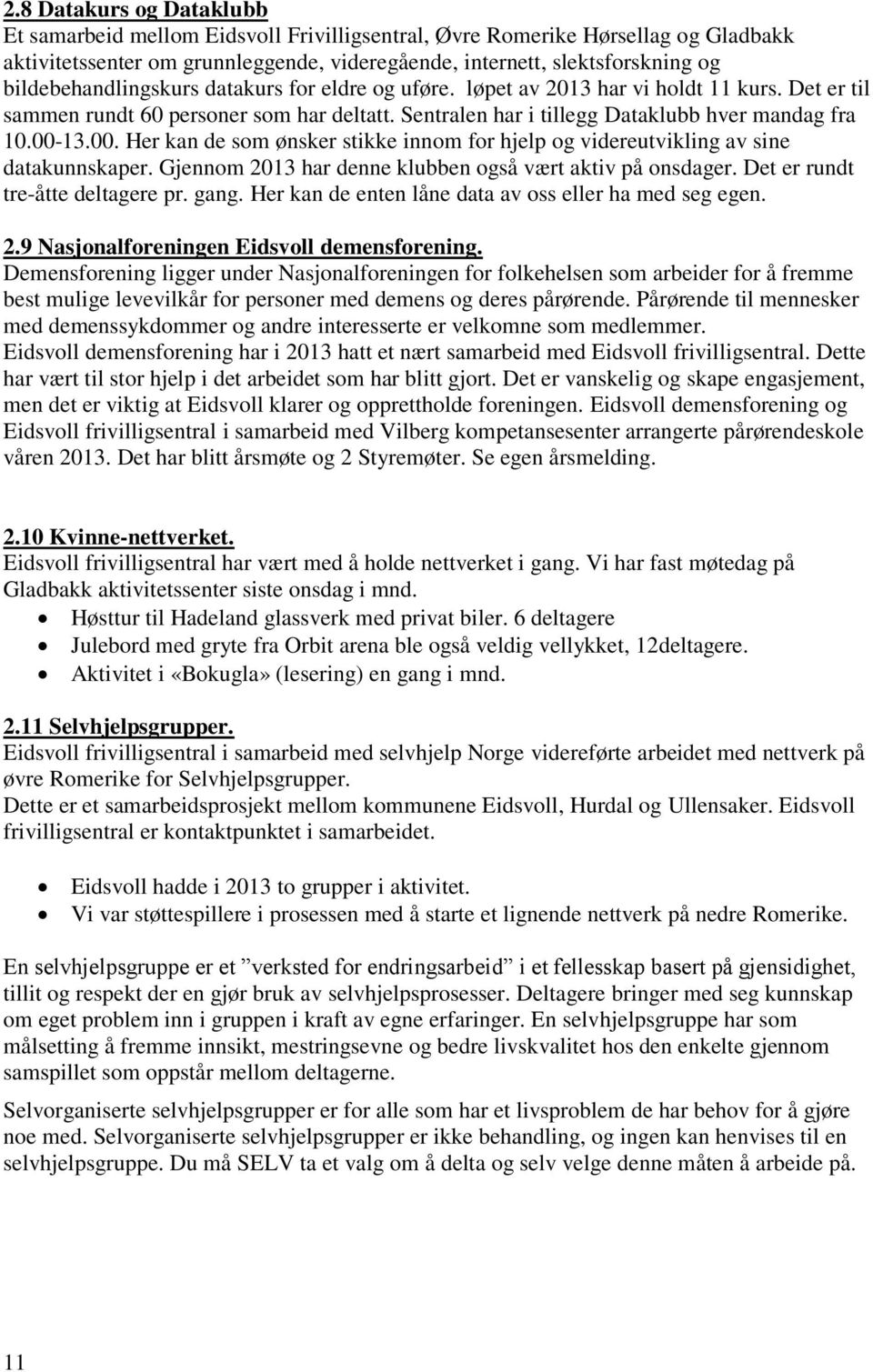 2.8 Datakurs og Dataklubb
Et samarbeid mellom Eidsvoll Frivilligsentral, Øvre Romerike Hørsellag og Gladbakk aktivitetssenter om grunnleggende, videregående, internett, slektsforskning og bildebehandlingskurs datakurs for eldre og uføre. løpet av 2013 har vi holdt 11 kurs. Det er til sammen rundt 60 personer som har deltatt. Sentralen har i tillegg Dataklubb hver mandag fra 10.00-13.00. Her kan de som ønsker stikke innom for hjelp og videreutvikling av sine datakunnskaper. Gjennom 2013 har denne klubben også vært aktiv på onsdager. Det er rundt tre-åtte deltagere pr. gang. Her kan de enten låne data av oss eller ha med seg egen.

2.9 Nasjonalforeningen Eidsvoll demensforening.
Demensforening ligger under Nasjonalforeningen for folkehelsen som arbeider for å fremme best mulige levevilkår for personer med demens og deres pårørende. Pårørende til mennesker med demenssykdommer og andre interesserte er velkomne som medlemmer. Eidsvoll demensforening har i 2013 hatt et nært samarbeid med Eidsvoll frivilligsentral. Dette har vært til stor hjelp i det arbeidet som har blitt gjort. Det er vanskelig og skape engasjement, men det er viktig at Eidsvoll klarer og opprettholde foreningen. Eidsvoll demensforening og Eidsvoll frivilligsentral i samarbeid med Vilberg kompetansesenter arrangerte pårørendeskole våren 2013. Det har blitt årsmøte og 2 Styremøter. Se egen årsmelding.

2.10 Kvinne-nettverket.
Eidsvoll frivilligsentral har vært med å holde nettverket i gang. Vi har fast møtedag på Gladbakk aktivitetssenter siste onsdag i mnd.
• Høsttur til Hadeland glassverk med privat biler. 6 deltagere
• Julebord med gryte fra Orbit arena ble også veldig vellykket, 12deltagere.
• Aktivitet i «Bokugla» (lesering) en gang i mnd.

2.11 Selvhjelpsgrupper.
Eidsvoll frivilligsentral i samarbeid med selvhjelp Norge videreførte arbeidet med nettverk på øvre Romerike for Selvhjelpsgrupper.
Dette er et samarbeidsprosjekt mellom kommunene Eidsvoll, Hurdal og Ullensaker. Eidsvoll frivilligsentral er kontaktpunktet i samarbeidet.

• Eidsvoll hadde i 2013 to grupper i aktivitet.
• Vi var støttespillere i prosessen med å starte et lignende nettverk på nedre Romerike.

En selvhjelpsgruppe er et ”verksted for endringsarbeid” i et fellesskap basert på gjensidighet, tillit og respekt der en gjør bruk av selvhjelpsprosesser. Deltagere bringer med seg kunnskap om eget problem inn i gruppen i kraft av egne erfaringer. En selvhjelpsgruppe har som målsetting å fremme innsikt, mestringsevne og bedre livskvalitet hos den enkelte gjennom samspillet som oppstår mellom deltagerne.

Selvorganiserte selvhjelpsgrupper er for alle som har et livsproblem de har behov for å gjøre noe med. Selvorganiserte selvhjelpsgrupper er ikke behandling, og ingen kan henvises til en selvhjelpsgruppe. Du må SELV ta et valg om å delta og selv velge denne måten å arbeide på.

11